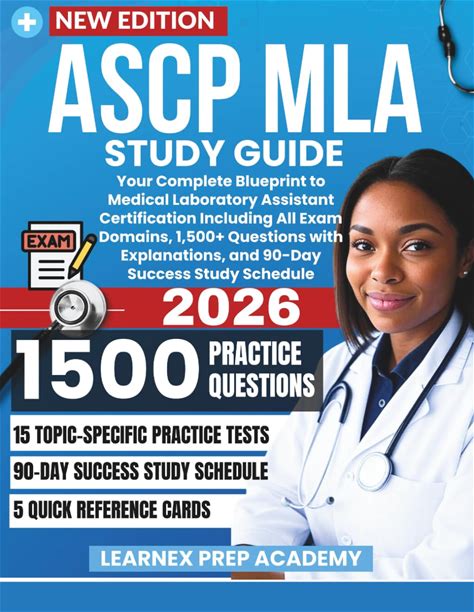 NEW EDITION

ASCP MLA

STUDY GUIDE

Your Complete Blueprint to Medical Laboratory Assistant Certification Including All Exam Domains, 1,500+ Questions with Explanations, and 90-Day Success Study Schedule

EXAM

2026

1500 PRACTICE QUESTIONS

15 TOPIC-SPECIFIC PRACTICE TESTS

90-DAY SUCCESS STUDY SCHEDULE

5 QUICK REFERENCE CARDS

LEARNEX PREP ACADEMY